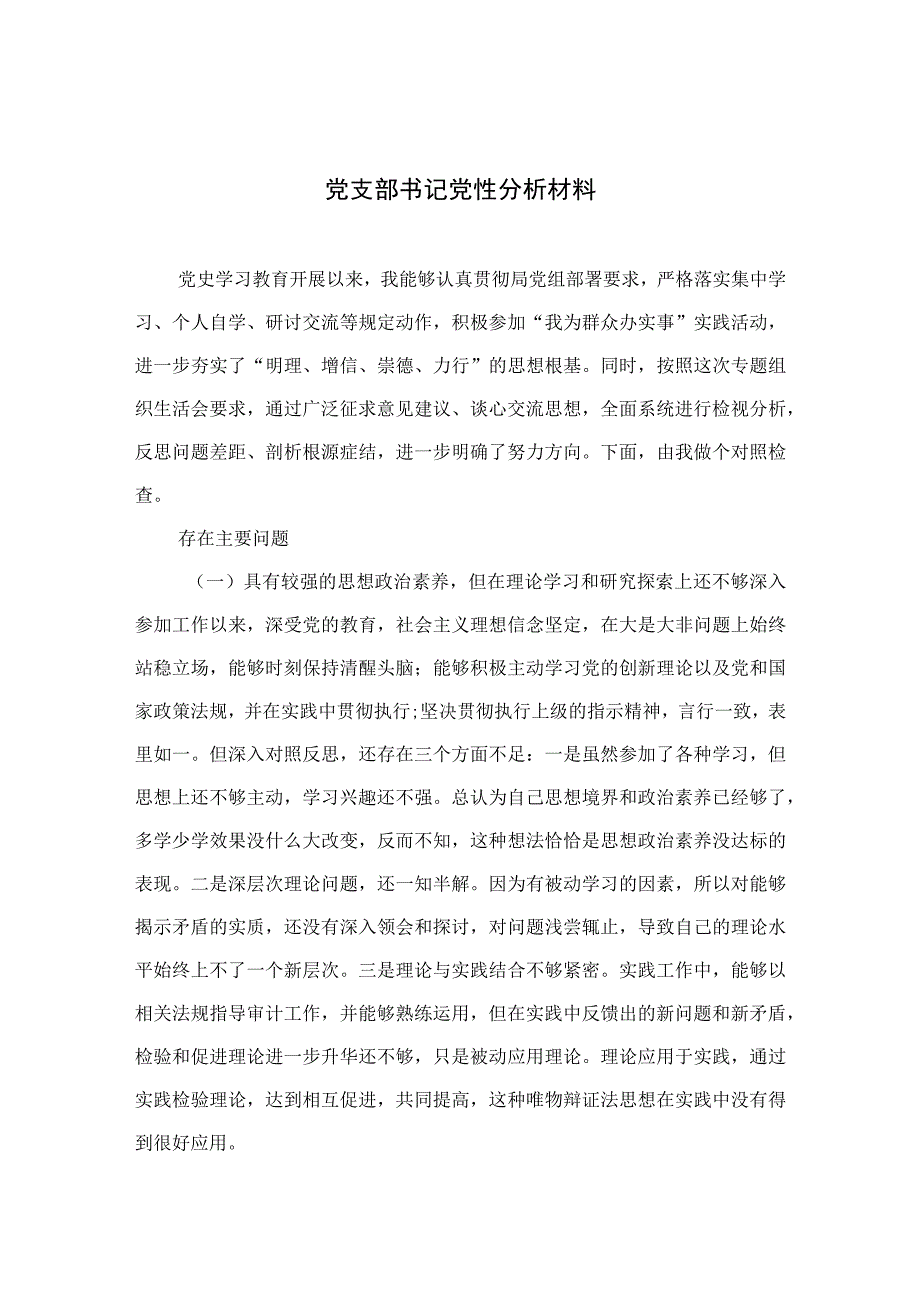 党支部书记党性分析材料

党史学习教育开展以来，我能够认真贯彻局党组部署要求，严格落实集中学习、个人自学、研讨交流等规定动作，积极参加“我为群众办实事”实践活动，进一步夯实了“明理、增信、崇德、力行”的思想根基。同时，按照这次专题组织生活会要求，通过广泛征求意见建议、谈心交流思想，全面系统进行检视分析，反思问题差距、剖析根源症结，进一步明确了努力方向。下面，由我做个对照检查。

存在主要问题

（一）具有较强的思想政治素养，但在理论学习和研究探索上还不够深入

参加工作以来，深受党的教育，社会主义理想信念坚定，在大是大非问题上始终站稳立场，能够时刻保持清醒头脑；能够积极主动学习党的创新理论以及党和国家政策法规，并在实践中贯彻执行;坚决贯彻执行上级的指示精神，言行一致，表里如一。但深入对照反思，还存在三个方面不足：一是虽然参加了各种学习，但思想上还不够主动，学习兴趣还不强。总认为自己思想境界和政治素养已经够了，多学少学效果没什么大改变，反而不知，这种想法恰恰是思想政治素养没达标的表现。二是深层次理论问题，还一知半解。因为有被动学习的因素，所以对能够揭示矛盾的实质，还没有深入领会和探讨，对问题浅尝辄止，导致自己的理论水平始终上不了一个新层次。三是理论与实践结合不够紧密。实践工作中，能够以相关法规指导审计工作，并能够熟练运用，但在实践中反馈出的新问题和新矛盾，检验和促进理论进一步升华还不够，只是被动应用理论。理论应用于实践，通过实践检验理论，达到相互促进，共同提高，这种唯物辩证法思想在实践中没有得到很好应用。